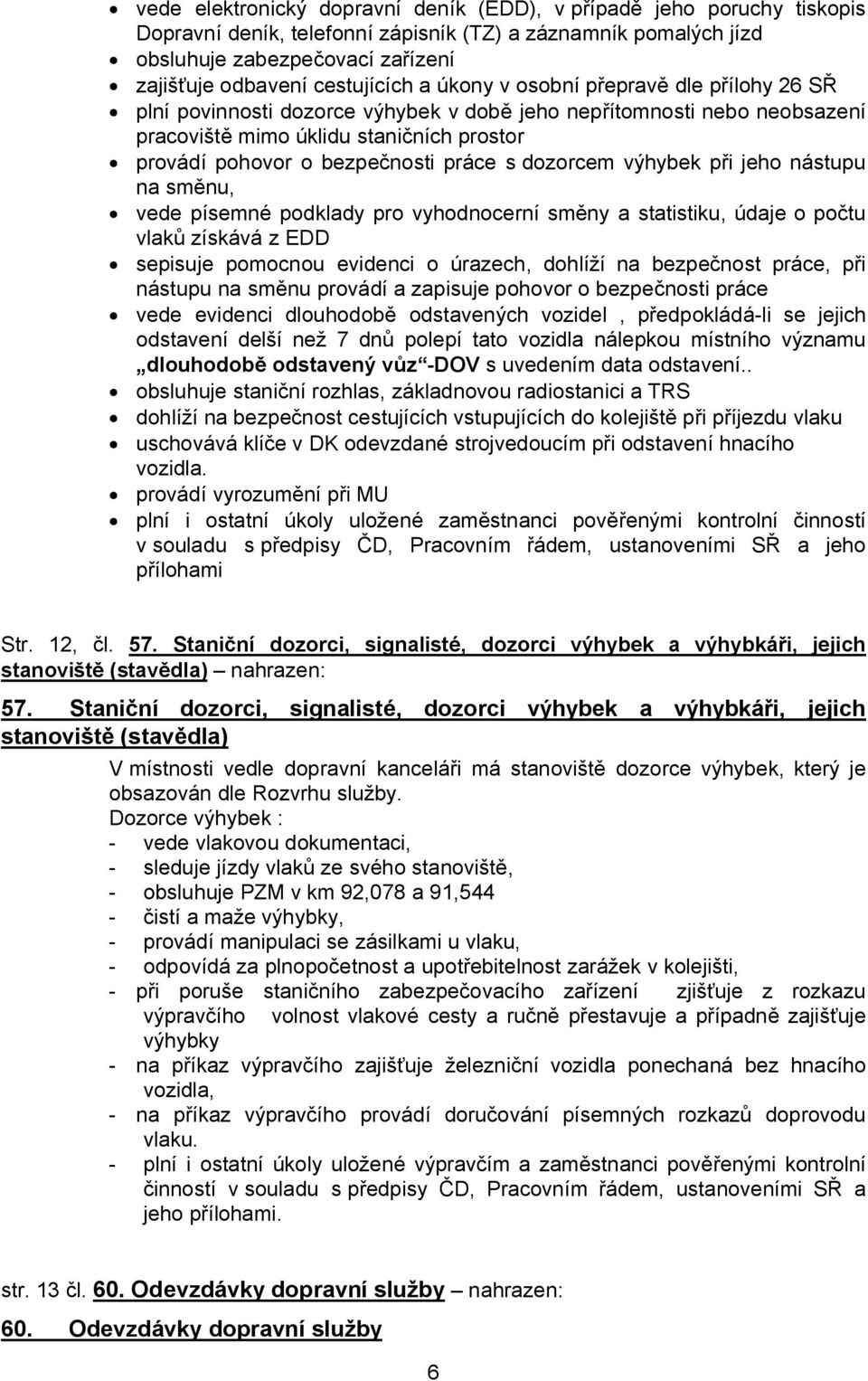 • vede elektronický dopravní deník (EDD), v případě jeho poruchy tiskopis Dopravní deník, telefonní zápisník (TZ) a záznamník pomalých jízd
• obsluhuje zabezpečovací zařízení
• zajišťuje odbavení cestujících a úkony v osobní přepravě dle přílohy 26 SŘ
• plní povinnosti dozorce výhybek v době jeho nepřítomnosti nebo neobsazení pracoviště mimo úklidu staničních prostor
• provádí pohovor o bezpečnosti práce s dozorcem výhybek při jeho nástupu na směnu,
• vede písemné podklady pro vyhodnocerní směny a statistiku, údaje o počtu vlaků získává z EDD
• sepisuje pomocnou evidenci o úrazech, dohlíží na bezpečnost práce, při nástupu na směnu provádí a zapisuje pohovor o bezpečnosti práce
• vede evidenci dlouhodobě odstavených vozidel , předpokládá-li se jejich odstavení delší než 7 dnů polepí tato vozidla nálepkou místního významu „dlouhodobě odstavený vůz“-DOV s uvedením data odstavení..
• obsluhuje staniční rozhlas, základnovou radiostanici a TRS
• dohlíží na bezpečnost cestujících vstupujících do kolejiště při příjezdu vlaku
• uschovává klíče v DK odevzdané strojvedoucím při odstavení hnacího vozidla.
• provádí vyrozumění při MU
• plní i ostatní úkoly uložené zaměstnanci pověřenými kontrolní činností v souladu s předpisy ČD, Pracovním řádem, ustanoveními SŘ a jeho přílohami

Str. 12, čl. 57. Staniční dozorci, signalisté, dozorci výhybek a výhybkáři, jejich stanoviště (stavědla) – nahrazen:

57. Staniční dozorci, signalisté, dozorci výhybek a výhybkáři, jejich stanoviště (stavědla)

V místnosti vedle dopravní kanceláři má stanoviště dozorce výhybek, který je obsazován dle Rozvrhu služby.
Dozorce výhybek :
- vede vlakovou dokumentaci,
- sleduje jízdy vlaků ze svého stanoviště,
- obsluhuje PZM v km 92,078 a 91,544
- čistí a maže výhybky,
- provádí manipulaci se zásilkami u vlaku,
- odpovídá za plnopočetnost a upotřebitelnost zarážek v kolejišti,
- při poruše staničního zabezpečovacího zařízení zjišťuje z rozkazu výpravčího volnost vlakové cesty a ručně přestavuje a případně zajišťuje výhybky
- na příkaz výpravčího zajišťuje železniční vozidla ponechaná bez hnacího vozidla,
- na příkaz výpravčího provádí doručování písemných rozkazů doprovodu vlaku.
- plní i ostatní úkoly uložené výpravčím a zaměstnanci pověřenými kontrolní činností v souladu s předpisy ČD, Pracovním řádem, ustanoveními SŘ a jeho přílohami.

str. 13 čl. 60. Odevzdávky dopravní služby – nahrazen:

60. Odevzdávky dopravní služby

6